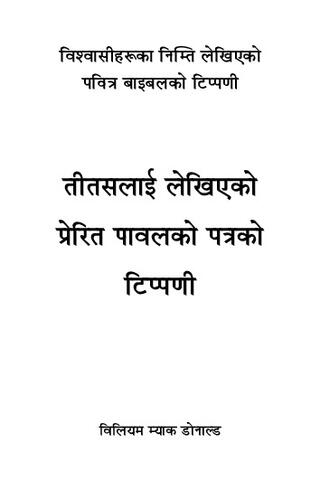 विश्वासीहरूका निम्ति लेखिएको पवित्र बाइबलको टिप्पणी

तीतसलाई लेखिएको प्रेरित पावलको पत्रको टिप्पणी

विलियम म्याक डोनाल्ड